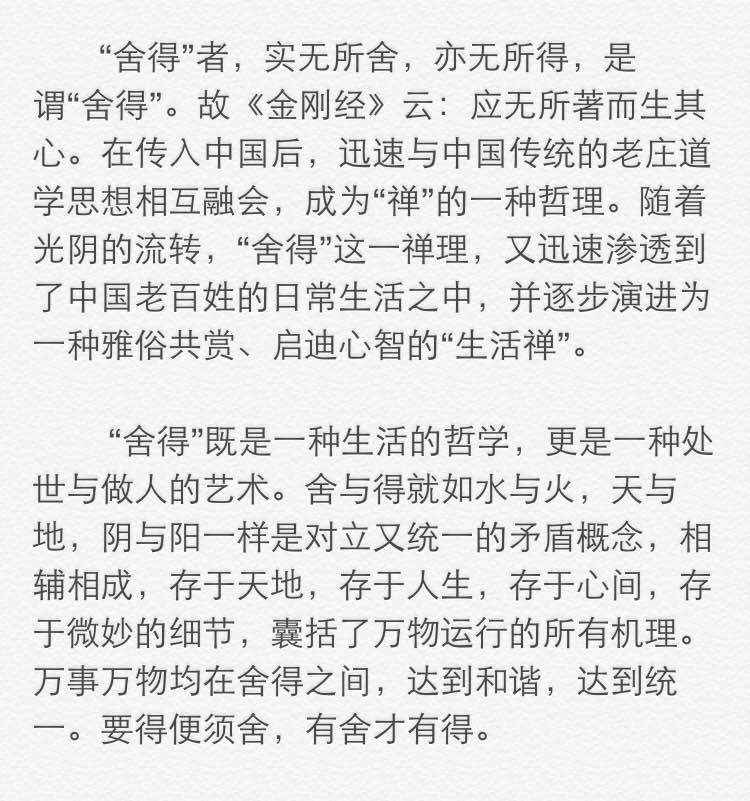 “舍得”者，实无所舍，亦无所得，是谓“舍得”。故《金刚经》云：应无所著而生其心。在传入中国后，迅速与中国传统的老庄道学思想相互融会，成为“禅”的一种哲理。随着光阴的流转，“舍得”这一禅理，又迅速渗透到了中国老百姓的日常生活之中，并逐步演进为一种雅俗共赏、启迪心智的“生活禅”。

“舍得”既是一种生活的哲学，更是一种处世与做人的艺术。舍与得就如水与火，天与地，阴与阳一样是对立又统一的矛盾概念，相辅相成，存于天地，存于人生，存于心间，存于微妙的细节，囊括了万物运行的所有机理。万事万物均在舍得之间，达到和谐，达到统一。要得便须舍，有舍才有得。